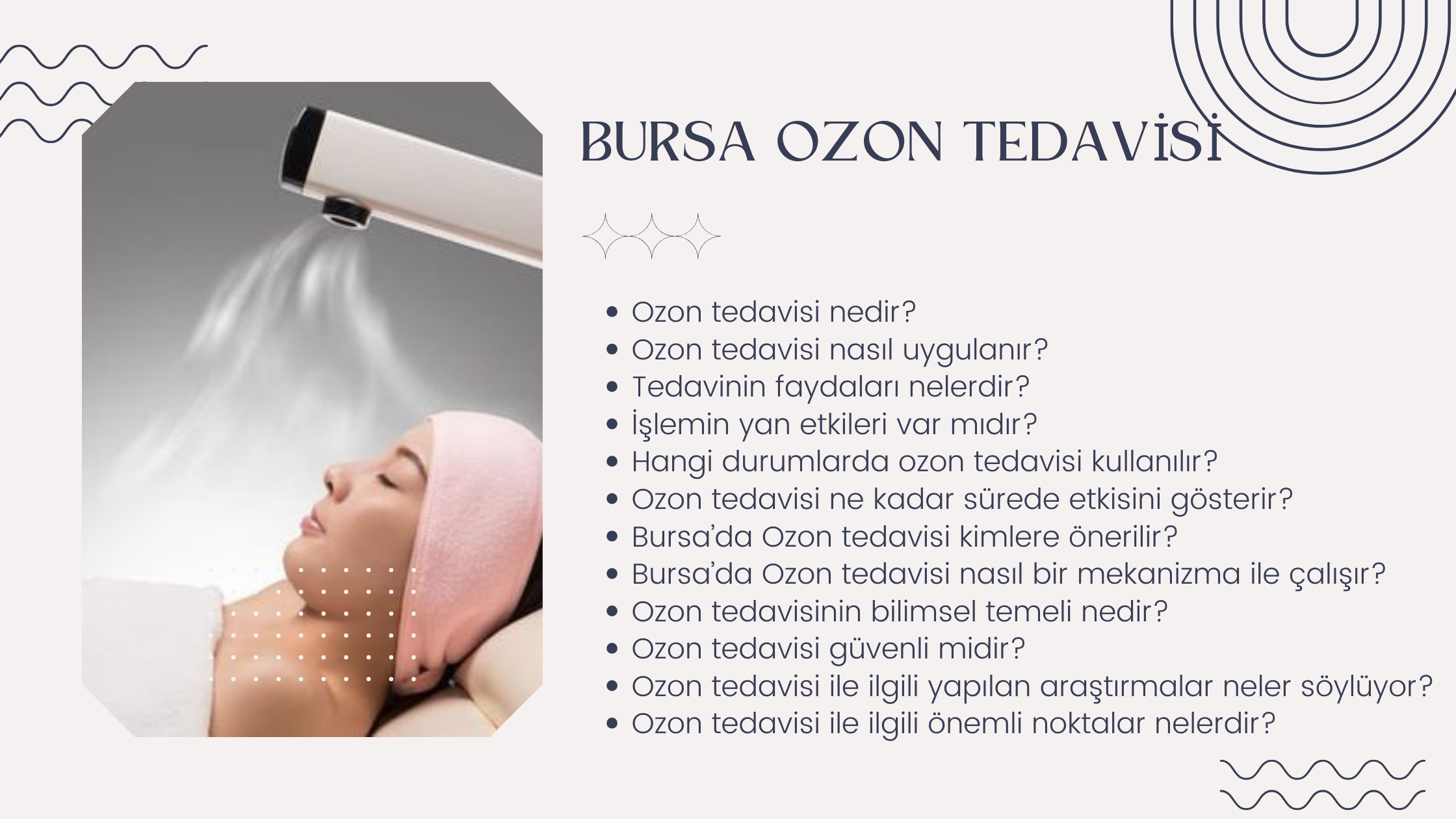 BURSA OZON TEDAVİSİ

• Ozon tedavisi nedir?
• Ozon tedavisi nasıl uygulanır?
• Tedavinin faydaları nelerdir?
• İşlemin yan etkileri var mıdır?
• Hangi durumlarda ozon tedavisi kullanılır?
• Ozon tedavisi ne kadar sürede etkisini gösterir?
• Bursa'da Ozon tedavisi kimlere önerilir?
• Bursa'da Ozon tedavisi nasıl bir mekanizma ile çalışır?
• Ozon tedavisinin bilimsel temeli nedir?
• Ozon tedavisi güvenli midir?
• Ozon tedavisi ile ilgili yapılan araştırmalar neler söylüyor?
• Ozon tedavisi ile ilgili önemli noktalar nelerdir?